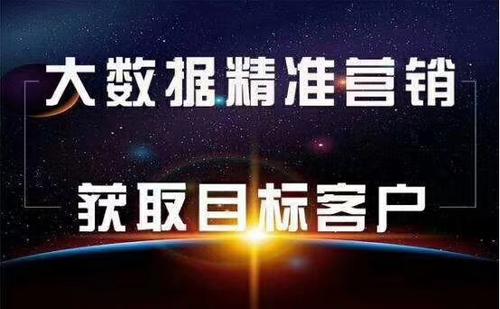 大数据精准营销

获取目标客户